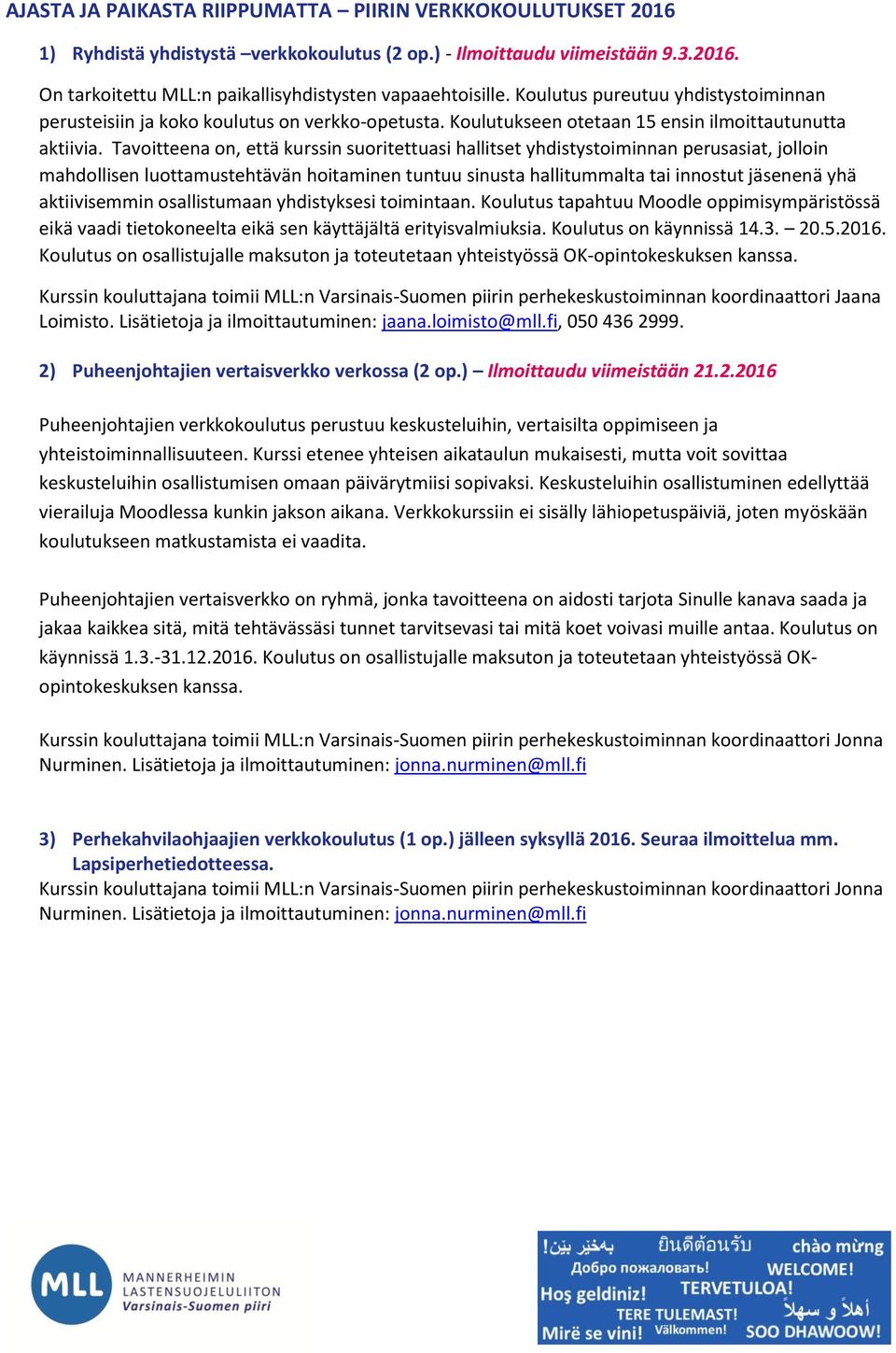 AJASTA JA PAIKASTA RIIPPUMATTA – PIIRIN VERKKOKOULUTUKSET 2016

1) Ryhdistä yhdistystä –verkkokoulutus (2 op.) - Ilmoittaudu viimeistään 9.3.2016.

On tarkoitettu MLL:n paikallisyhdistysten vapaaehtoisille. Koulutus pureutuu yhdistystoiminnan perusteisiin ja koko koulutus on verkko-opetusta. Koulutukseen otetaan 15 ensin ilmoittautunutta aktiivia. Tavoitteena on, että kurssin suoritettuasi hallitset yhdistystoiminnan perusasiat, jolloin mahdollisen luottamustehtävän hoitaminen tuntuu sinusta hallitummalta tai innostut jäsenenä yhä aktiivisemmin osallistumaan yhdistyksesi toimintaan. Koulutus tapahtuu Moodle oppimisympäristössä eikä vaadi tietokoneelta eikä sen käyttäjältä erityisvalmiuksia. Koulutus on käynnissä 14.3. – 20.5.2016. Koulutus on osallistujalle maksuton ja toteutetaan yhteistyössä OK-opintokeskuksen kanssa.

Kurssin kouluttajana toimii MLL:n Varsinais-Suomen piirin perhekeskustoiminnan koordinaattori Jaana Loimisto. Lisätietoja ja ilmoittautuminen: jaana.loimisto@mll.fi, 050 436 2999.

2) Puheenjohtajien vertaisverkko verkossa (2 op.) – Ilmoittaudu viimeistään 21.2.2016

Puheenjohtajien verkkokoulutus perustuu keskusteluihin, vertaisilta oppimiseen ja yhteistoiminnallisuuteen. Kurssi etenee yhteisen aikataulun mukaisesti, mutta voit sovittaa keskusteluihin osallistumisen omaan päivärytmiisi sopivaksi. Keskusteluihin osallistuminen edellyttää vierailuja Moodlessa kunkin jakson aikana. Verkkokurssiin ei sisälly lähiopetuspäiviä, joten myöskään koulutukseen matkustamista ei vaadita.

Puheenjohtajien vertaisverkko on ryhmä, jonka tavoitteena on aidosti tarjota Sinulle kanava saada ja jakaa kaikkea sitä, mitä tehtävässäsi tunnet tarvitsevasi tai mitä koet voivasi muille antaa. Koulutus on käynnissä 1.3.-31.12.2016. Koulutus on osallistujalle maksuton ja toteutetaan yhteistyössä OK-opintokeskuksen kanssa.

Kurssin kouluttajana toimii MLL:n Varsinais-Suomen piirin perhekeskustoiminnan koordinaattori Jonna Nurminen. Lisätietoja ja ilmoittautuminen: jonna.nurminen@mll.fi

3) Perhekahvilaohjaajien verkkokoulutus (1 op.) jälleen syksyllä 2016. Seuraa ilmoittelua mm. Lapsiperhetiedotteessa.
Kurssin kouluttajana toimii MLL:n Varsinais-Suomen piirin perhekeskustoiminnan koordinaattori Jonna Nurminen. Lisätietoja ja ilmoittautuminen: jonna.nurminen@mll.fi

MLL MANNERHEIMIN LASTENSUOJELULIITON Varsinais-Suomen piiri

بەخێر بێن! ยินดีต้อนรับ chào mừng
Добро пожаловать! WELCOME!
Hoş geldiniz! TERVETULOA!
TERE TULEMAST! أهلاً و سهلاً
Mirë se vini! Välkommen! SOO DHAWOOW!